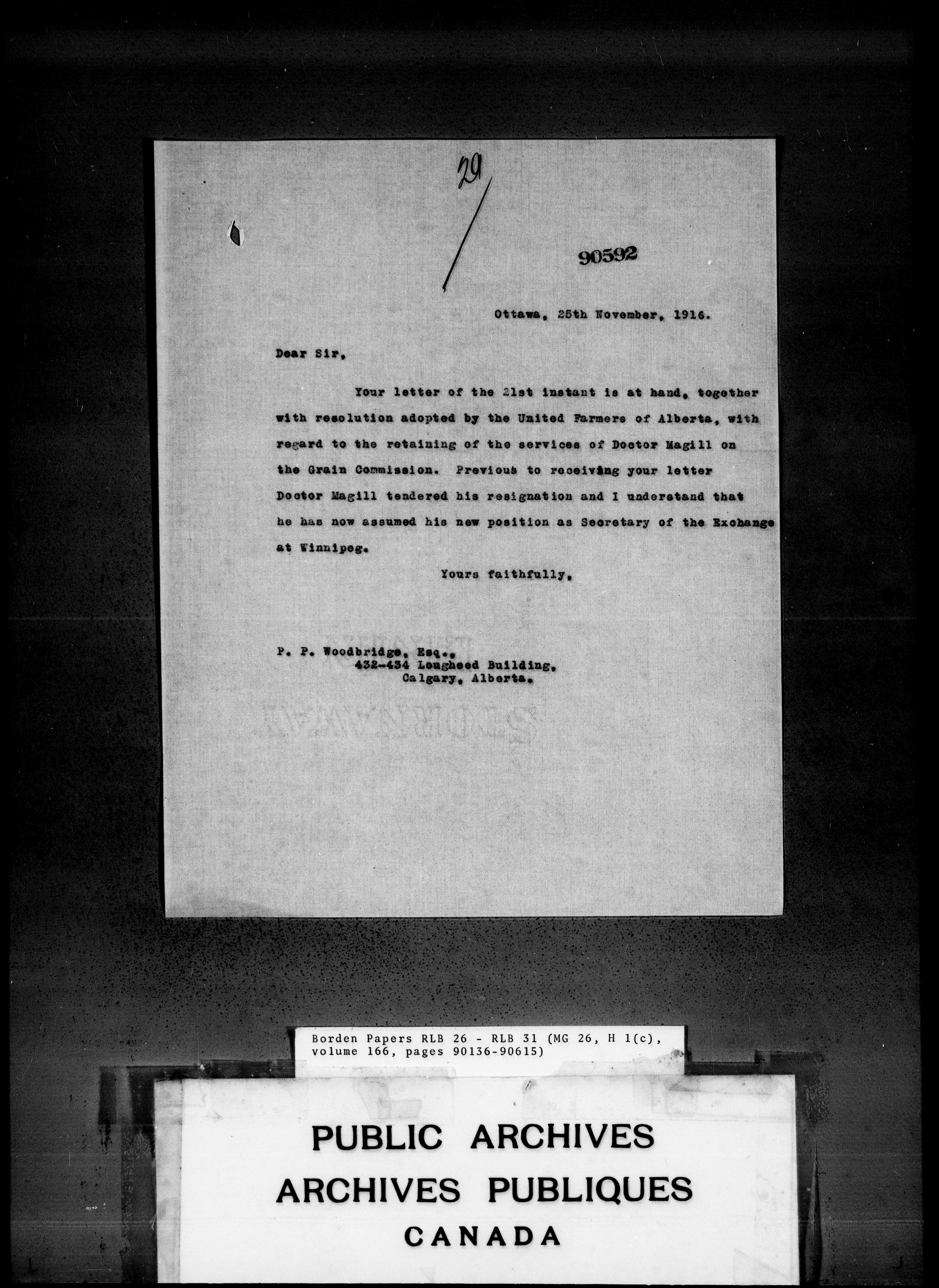 29

90592

Ottawa, 25th November, 1916.

Dear Sir,

Your letter of the 21st instant is at hand, together with resolution adopted by the United Farmers of Alberta, with regard to the retaining of the services of Doctor Magill on the Grain Commission. Previous to receiving your letter Doctor Magill tendered his resignation and I understand that he has now assumed his new position as Secretary of the Exchange at Winnipeg.

Yours faithfully,

P. P. Woodbridge, Esq.,
432-434 Lougheed Building,
Calgary, Alberta.

Borden Papers RLB 26 - RLB 31 (MG 26, H 1(c), volume 166, pages 90136-90615)

PUBLIC ARCHIVES
ARCHIVES PUBLIQUES
CANADA